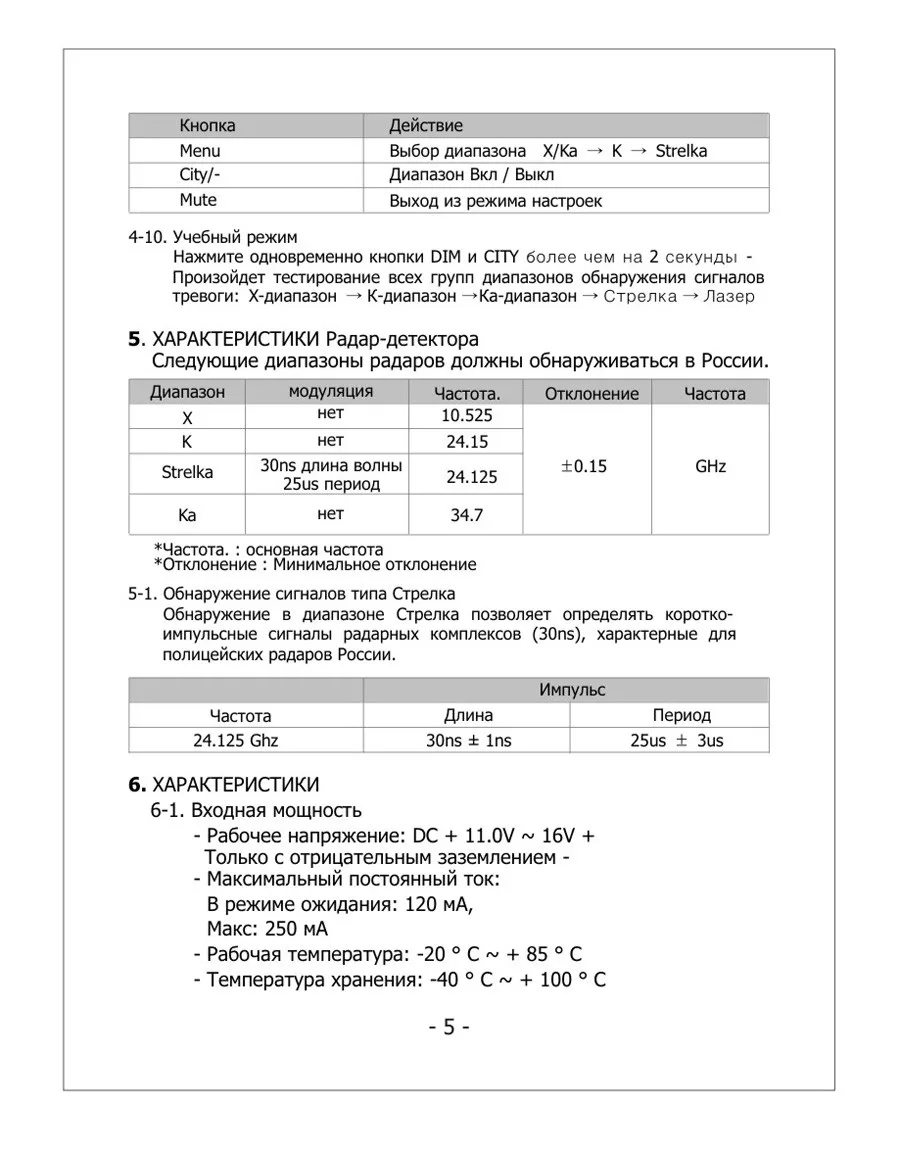 | Кнопка | Действие |
|---|---|
| Menu | Выбор диапазона X/Ka → K → Strelka |
| City/- | Диапазон Вкл / Выкл |
| Mute | Выход из режима настроек |

4-10. Учебный режим
Нажмите одновременно кнопки DIM и CITY более чем на 2 секунды - Произойдет тестирование всех групп диапазонов обнаружения сигналов тревоги: X-диапазон → K-диапазон →Ka-диапазон → Стрелка → Лазер

**5**. ХАРАКТЕРИСТИКИ Радар-детектора
Следующие диапазоны радаров должны обнаруживаться в России.

| Диапазон | модуляция | Частота. | Отклонение | Частота |
|---|---|---|---|---|
| X | нет | 10.525 | ±0.15 | GHz |
| K | нет | 24.15 | | |
| Strelka | 30ns длина волны 25us период | 24.125 | | |
| Ka | нет | 34.7 | | |

*Частота. : основная частота
*Отклонение : Минимальное отклонение

5-1. Обнаружение сигналов типа Стрелка
Обнаружение в диапазоне Стрелка позволяет определять коротко-импульсные сигналы радарных комплексов (30ns), характерные для полицейских радаров России.

| | Импульс | |
|---|---|---|
| Частота | Длина | Период |
| 24.125 Ghz | 30ns ± 1ns | 25us ± 3us |

**6.** ХАРАКТЕРИСТИКИ
6-1. Входная мощность
- Рабочее напряжение: DC + 11.0V ~ 16V + Только с отрицательным заземлением -
- Максимальный постоянный ток:
В режиме ожидания: 120 мА,
Макс: 250 мА
- Рабочая температура: -20 ° C ~ + 85 ° C
- Температура хранения: -40 ° C ~ + 100 ° C

- 5 -